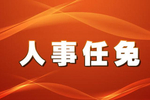 人事任免